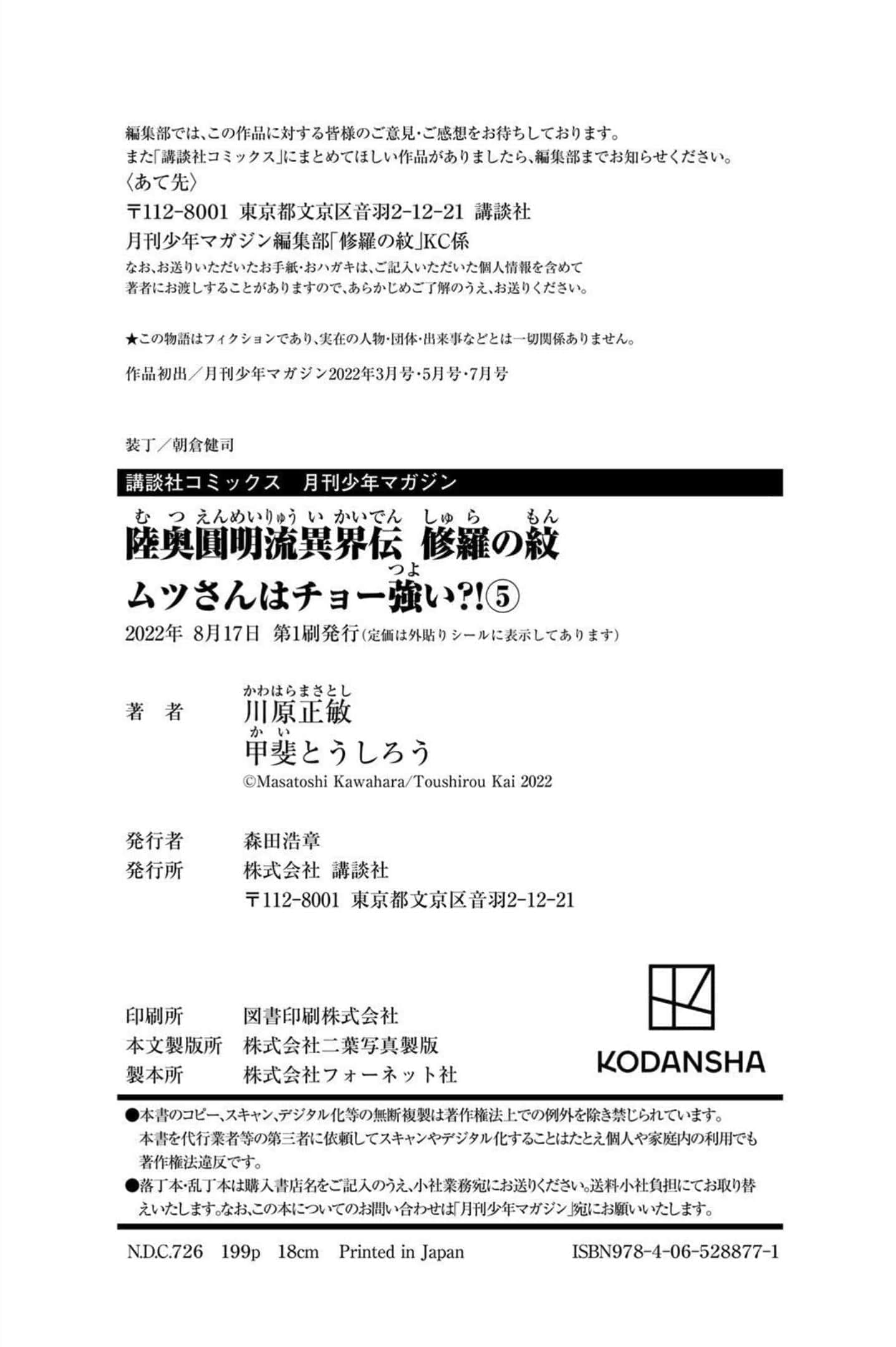 編集部では、この作品に対する皆様のご意見・ご感想をお待ちしております。
また「講談社コミックス」にまとめてほしい作品がありましたら、編集部までお知らせください。
〈あて先〉
〒112-8001 東京都文京区音羽2-12-21 講談社
月刊少年マガジン編集部「修羅の紋」KC係
なお、お送りいただいたお手紙・おハガキは、ご記入いただいた個人情報を含めて著者にお渡しすることがありますので、あらかじめご了解のうえ、お送りください。

★この物語はフィクションであり、実在の人物・団体・出来事などとは一切関係ありません。

作品初出／月刊少年マガジン2022年3月号・5月号・7月号

装丁／朝倉健司

講談社コミックス　月刊少年マガジン

むつえんめいりゅういかいでん しゅら もん
陸奥圓明流異界伝 修羅の紋
つよ
ムツさんはチョー強い?!⑤
2022年 8月17日 第1刷発行（定価は外貼りシールに表示してあります）

著　者　かわはらまさとし 川原正敏
かい 甲斐とうしろう
©Masatoshi Kawahara/Toushirou Kai 2022

発行者　森田浩章
発行所　株式会社 講談社
〒112-8001 東京都文京区音羽2-12-21

印刷所　図書印刷株式会社
本文製版所　株式会社二葉写真製版
製本所　株式会社フォーネット社

KODANSHA

●本書のコピー、スキャン、デジタル化等の無断複製は著作権法上での例外を除き禁じられています。本書を代行業者等の第三者に依頼してスキャンやデジタル化することはたとえ個人や家庭内の利用でも著作権法違反です。
●落丁本・乱丁本は購入書店名をご記入のうえ、小社業務宛にお送りください。送料小社負担にてお取り替えいたします。なお、この本についてのお問い合わせは「月刊少年マガジン」宛にお願いいたします。

N.D.C.726　199p　18cm　Printed in Japan　ISBN978-4-06-528877-1